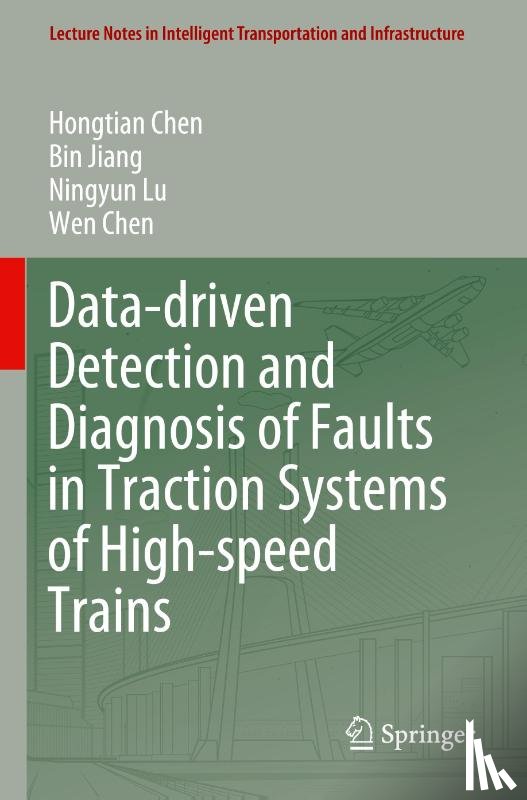 Lecture Notes in Intelligent Transportation and Infrastructure

Hongtian Chen
Bin Jiang
Ningyun Lu
Wen Chen

Data-driven Detection and Diagnosis of Faults in Traction Systems of High-speed Trains

Springer